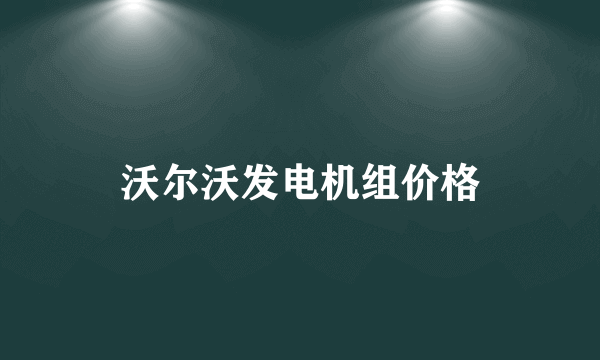 沃尔沃发电机组价格